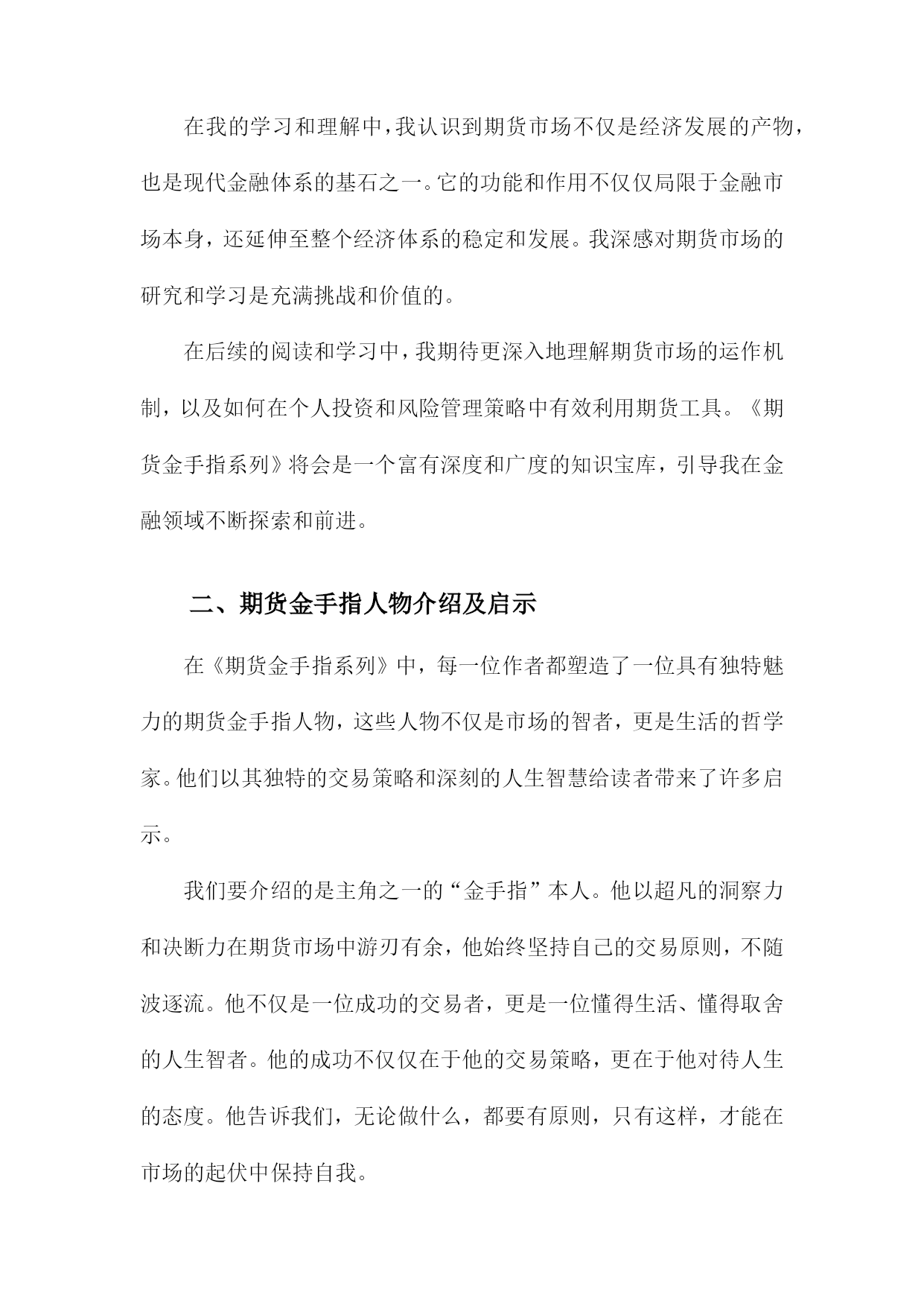 在我的学习和理解中，我认识到期货市场不仅是经济发展的产物，也是现代金融体系的基石之一。它的功能和作用不仅仅局限于金融市场本身，还延伸至整个经济体系的稳定和发展。我深感对期货市场的研究和学习是充满挑战和价值的。

在后续的阅读和学习中，我期待更深入地理解期货市场的运作机制，以及如何在个人投资和风险管理策略中有效利用期货工具。《期货金手指系列》将会是一个富有深度和广度的知识宝库，引导我在金融领域不断探索和前进。

二、期货金手指人物介绍及启示

在《期货金手指系列》中，每一位作者都塑造了一位具有独特魅力的期货金手指人物，这些人物不仅是市场的智者，更是生活的哲学家。他们以其独特的交易策略和深刻的人生智慧给读者带来了许多启示。

我们要介绍的是主角之一的“金手指”本人。他以超凡的洞察力和决断力在期货市场中游刃有余，他始终坚持自己的交易原则，不随波逐流。他不仅是一位成功的交易者，更是一位懂得生活、懂得取舍的人生智者。他的成功不仅仅在于他的交易策略，更在于他对待人生的态度。他告诉我们，无论做什么，都要有原则，只有这样，才能在市场的起伏中保持自我。